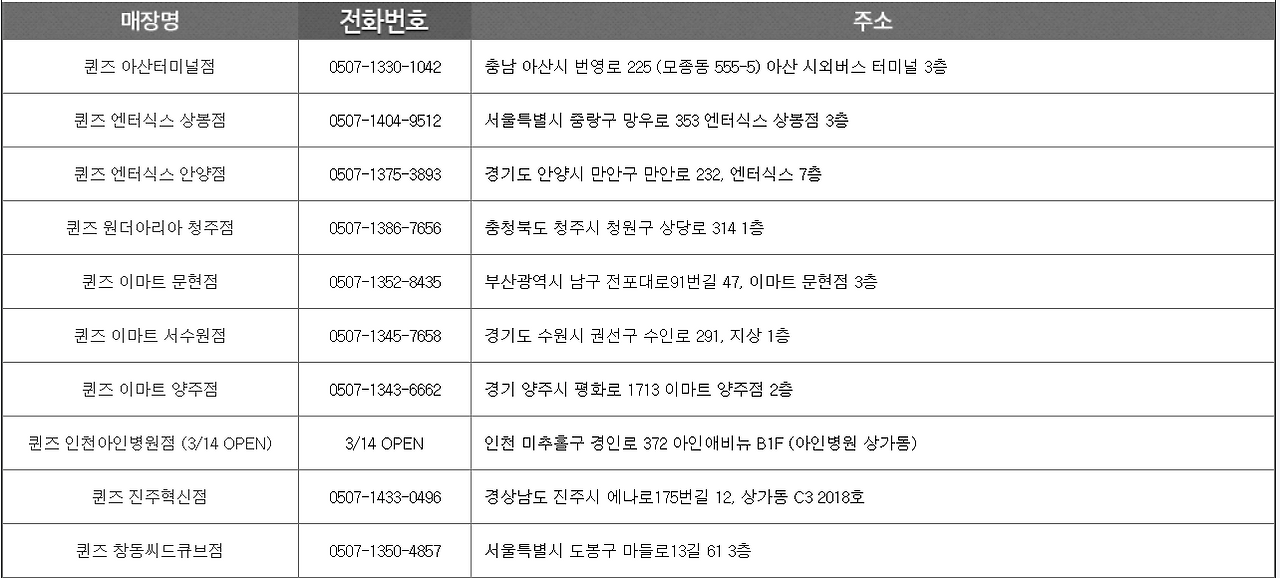 | 매장명 | 전화번호 | 주소 |
|---|---|---|
| 퀸즈 아산터미널점 | 0507-1330-1042 | 충남 아산시 번영로 225 (모종동 555-5) 아산 시외버스 터미널 3층 |
| 퀸즈 엔터식스 상봉점 | 0507-1404-9512 | 서울특별시 중랑구 망우로 353 엔터식스 상봉점 3층 |
| 퀸즈 엔터식스 안양점 | 0507-1375-3893 | 경기도 안양시 만안구 만안로 232, 엔터식스 7층 |
| 퀸즈 원더아리아 청주점 | 0507-1386-7656 | 충청북도 청주시 청원구 상당로 314 1층 |
| 퀸즈 이마트 문현점 | 0507-1352-8435 | 부산광역시 남구 전포대로91번길 47, 이마트 문현점 3층 |
| 퀸즈 이마트 서수원점 | 0507-1345-7658 | 경기도 수원시 권선구 수인로 291, 지상 1층 |
| 퀸즈 이마트 양주점 | 0507-1343-6662 | 경기 양주시 평화로 1713 이마트 양주점 2층 |
| 퀸즈 인천아인병원점 (3/14 OPEN) | 3/14 OPEN | 인천 미추홀구 경인로 372 아인애비뉴 B1F (아인병원 상가동) |
| 퀸즈 진주혁신점 | 0507-1433-0496 | 경상남도 진주시 에나로175번길 12, 상가동 C3 2018호 |
| 퀸즈 창동씨드큐브점 | 0507-1350-4857 | 서울특별시 도봉구 마들로13길 61 3층 |